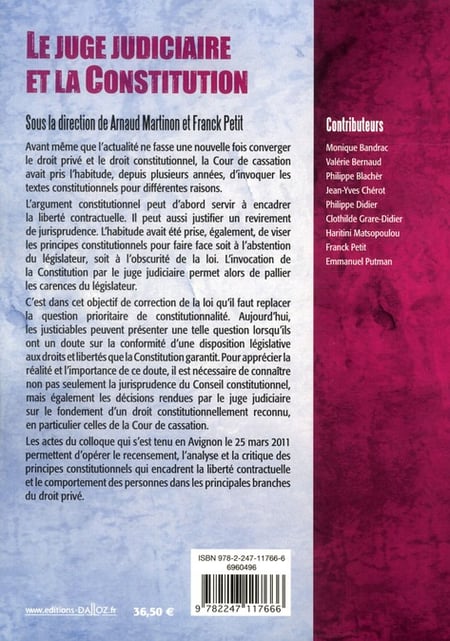 LE JUGE JUDICIAIRE ET LA CONSTITUTION

Sous la direction de Arnaud Martinon et Franck Petit

Avant même que l'actualité ne fasse une nouvelle fois converger le droit privé et le droit constitutionnel, la Cour de cassation avait pris l'habitude, depuis plusieurs années, d'invoquer les textes constitutionnels pour différentes raisons.

L'argument constitutionnel peut d'abord servir à encadrer la liberté contractuelle. Il peut aussi justifier un revirement de jurisprudence. L'habitude avait été prise, également, de viser les principes constitutionnels pour faire face soit à l'abstention du législateur, soit à l'obscurité de la loi. L'invocation de la Constitution par le juge judiciaire permet alors de pallier les carences du législateur.

C'est dans cet objectif de correction de la loi qu'il faut replacer la question prioritaire de constitutionnalité. Aujourd'hui, les justiciables peuvent présenter une telle question lorsqu'ils ont un doute sur la conformité d'une disposition législative aux droits et libertés que la Constitution garantit. Pour apprécier la réalité et l'importance de ce doute, il est nécessaire de connaître non pas seulement la jurisprudence du Conseil constitutionnel, mais également les décisions rendues par le juge judiciaire sur le fondement d'un droit constitutionnellement reconnu, en particulier celles de la Cour de cassation.

Les actes du colloque qui s'est tenu en Avignon le 25 mars 2011 permettent d'opérer le recensement, l'analyse et la critique des principes constitutionnels qui encadrent la liberté contractuelle et le comportement des personnes dans les principales branches du droit privé.

Contributeurs

Monique Bandrac
Valérie Bernaud
Philippe Blachèr
Jean-Yves Chérot
Philippe Didier
Clothilde Grare-Didier
Haritini Matsopoulou
Franck Petit
Emmanuel Putman

ISBN 978-2-247-11766-6
6960496

9 782247 117666

www.editions-DALLOZ.fr

36,50 €